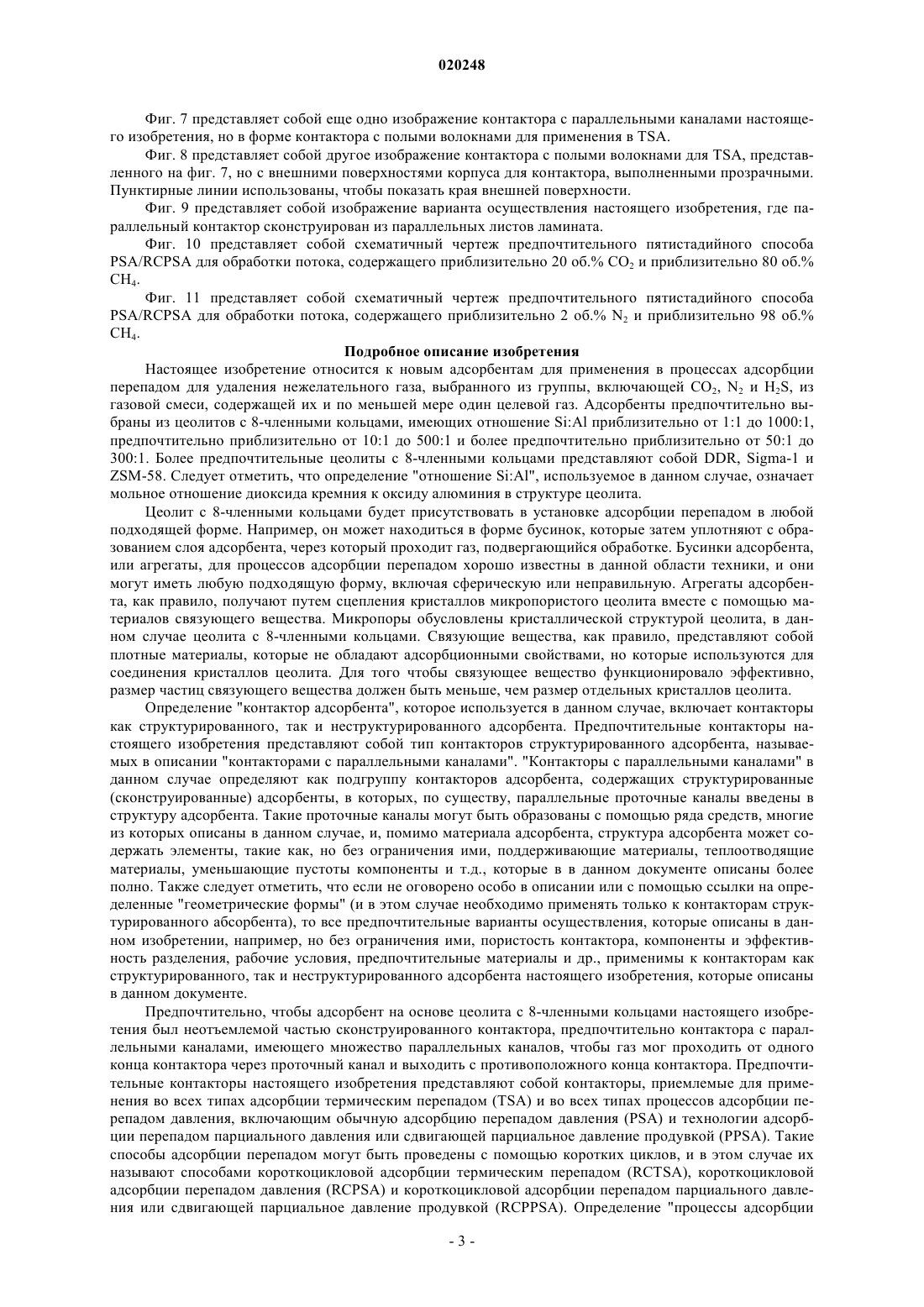 020248

Фиг. 7 представляет собой еще одно изображение контактора с параллельными каналами настоящего изобретения, но в форме контактора с полыми волокнами для применения в TSA.

Фиг. 8 представляет собой другое изображение контактора с полыми волокнами для TSA, представленного на фиг. 7, но с внешними поверхностями корпуса для контактора, выполненными прозрачными. Пунктирные линии использованы, чтобы показать края внешней поверхности.

Фиг. 9 представляет собой изображение варианта осуществления настоящего изобретения, где параллельный контактор сконструирован из параллельных листов ламината.

Фиг. 10 представляет собой схематичный чертеж предпочтительного пятистадийного способа PSA/RCPSA для обработки потока, содержащего приблизительно 20 об.% $CO_2$ и приблизительно 80 об.% $CH_4$.

Фиг. 11 представляет собой схематичный чертеж предпочтительного пятистадийного способа PSA/RCPSA для обработки потока, содержащего приблизительно 2 об.% $N_2$ и приблизительно 98 об.% $CH_4$.

Подробное описание изобретения

Настоящее изобретение относится к новым адсорбентам для применения в процессах адсорбции перепадом для удаления нежелательного газа, выбранного из группы, включающей $CO_2$, $N_2$ и $H_2S$, из газовой смеси, содержащей их и по меньшей мере один целевой газ. Адсорбенты предпочтительно выбраны из цеолитов с 8-членными кольцами, имеющих отношение Si:Al приблизительно от 1:1 до 1000:1, предпочтительно приблизительно от 10:1 до 500:1 и более предпочтительно приблизительно от 50:1 до 300:1. Более предпочтительные цеолиты с 8-членными кольцами представляют собой DDR, Sigma-1 и ZSM-58. Следует отметить, что определение "отношение Si:Al", используемое в данном случае, означает мольное отношение диоксида кремния к оксиду алюминия в структуре цеолита.

Цеолит с 8-членными кольцами будет присутствовать в установке адсорбции перепадом в любой подходящей форме. Например, он может находиться в форме бусинок, которые затем уплотняют с образованием слоя адсорбента, через который проходит газ, подвергающийся обработке. Бусинки адсорбента, или агрегаты, для процессов адсорбции перепадом хорошо известны в данной области техники, и они могут иметь любую подходящую форму, включая сферическую или неправильную. Агрегаты адсорбента, как правило, получают путем сцепления кристаллов микропористого цеолита вместе с помощью материалов связующего вещества. Микропоры обусловлены кристаллической структурой цеолита, в данном случае цеолита с 8-членными кольцами. Связующие вещества, как правило, представляют собой плотные материалы, которые не обладают адсорбционными свойствами, но которые используются для соединения кристаллов цеолита. Для того чтобы связующее вещество функционировало эффективно, размер частиц связующего вещества должен быть меньше, чем размер отдельных кристаллов цеолита.

Определение "контактор адсорбента", которое используется в данном случае, включает контакторы как структурированного, так и неструктурированного адсорбента. Предпочтительные контакторы настоящего изобретения представляют собой тип контакторов структурированного адсорбента, называемых в описании "контакторами с параллельными каналами". "Контакторы с параллельными каналами" в данном случае определяют как подгруппу контакторов адсорбента, содержащих структурированные (сконструированные) адсорбенты, в которых, по существу, параллельные проточные каналы введены в структуру адсорбента. Такие проточные каналы могут быть образованы с помощью ряда средств, многие из которых описаны в данном случае, и, помимо материала адсорбента, структура адсорбента может содержать элементы, такие как, но без ограничения ими, поддерживающие материалы, теплоотводящие материалы, уменьшающие пустоты компоненты и т.д., которые в в данном документе описаны более полно. Также следует отметить, что если не оговорено особо в описании или с помощью ссылки на определенные "геометрические формы" (и в этом случае необходимо применять только к контакторам структурированного абсорбента), то все предпочтительные варианты осуществления, которые описаны в данном изобретении, например, но без ограничения ими, пористость контактора, компоненты и эффективность разделения, рабочие условия, предпочтительные материалы и др., применимы к контакторам как структурированного, так и неструктурированного адсорбента настоящего изобретения, которые описаны в данном документе.

Предпочтительно, чтобы адсорбент на основе цеолита с 8-членными кольцами настоящего изобретения был неотъемлемой частью сконструированного контактора, предпочтительно контактора с параллельными каналами, имеющего множество параллельных каналов, чтобы газ мог проходить от одного конца контактора через проточный канал и выходить с противоположного конца контактора. Предпочтительные контакторы настоящего изобретения представляют собой контакторы, приемлемые для применения во всех типах адсорбции термическим перепадом (TSA) и во всех типах процессов адсорбции перепадом давления, включающим обычную адсорбцию перепадом давления (PSA) и технологии адсорбции перепадом парциального давления или сдвигающей парциальное давление продувкой (PPSA). Такие способы адсорбции перепадом могут быть проведены с помощью коротких циклов, и в этом случае их называют способами короткоцикловой адсорбции термическим перепадом (RCTSA), короткоцикловой адсорбции перепадом давления (RCPSA) и короткоцикловой адсорбции перепадом парциального давления или сдвигающей парциальное давление продувкой (RCPPSA). Определение "процессы адсорбции

- 3 -